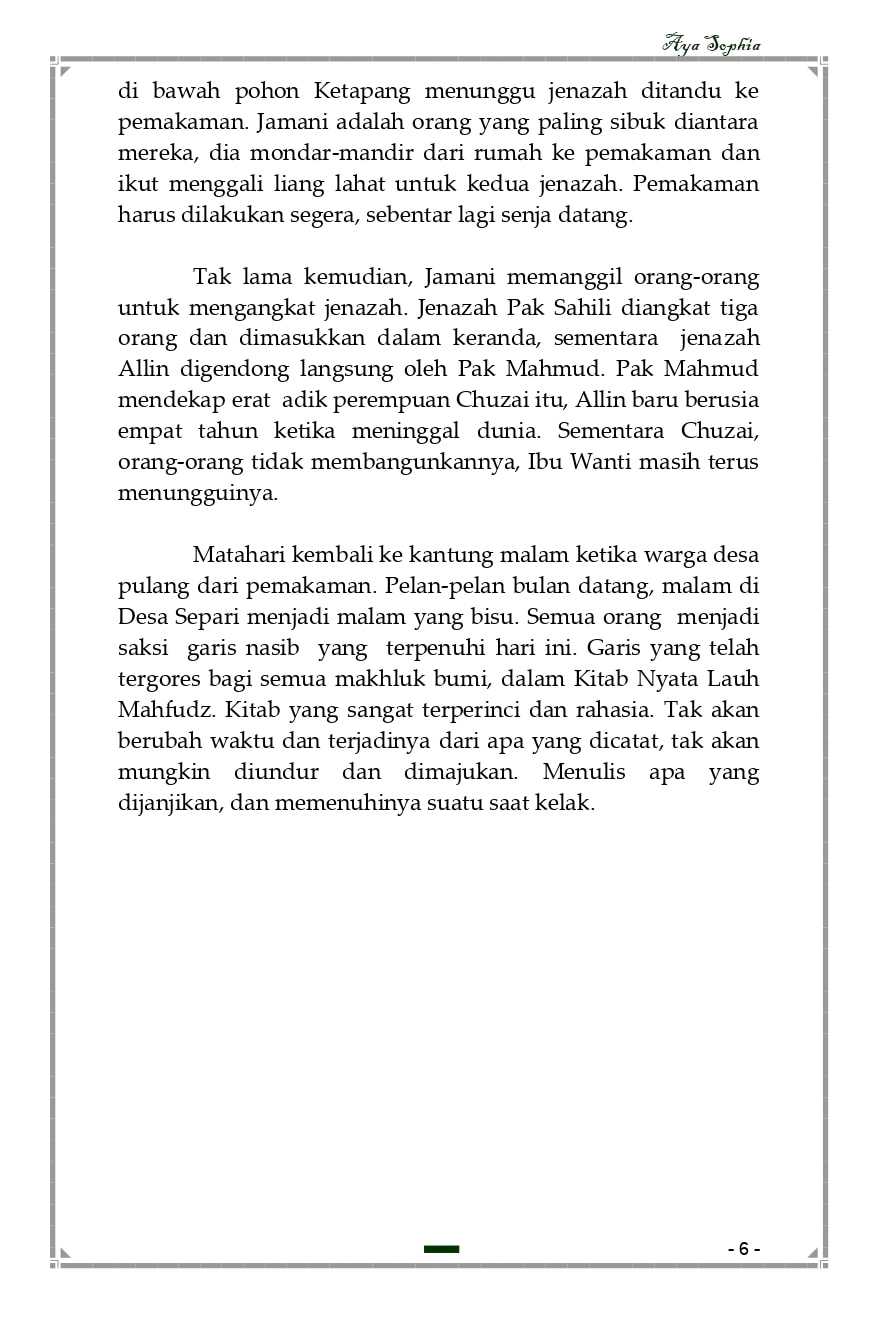 Aya Sophia

di bawah pohon Ketapang menunggu jenazah ditandu ke pemakaman. Jamani adalah orang yang paling sibuk diantara mereka, dia mondar-mandir dari rumah ke pemakaman dan ikut menggali liang lahat untuk kedua jenazah. Pemakaman harus dilakukan segera, sebentar lagi senja datang.

Tak lama kemudian, Jamani memanggil orang-orang untuk mengangkat jenazah. Jenazah Pak Sahili diangkat tiga orang dan dimasukkan dalam keranda, sementara jenazah Allin digendong langsung oleh Pak Mahmud. Pak Mahmud mendekap erat adik perempuan Chuzai itu, Allin baru berusia empat tahun ketika meninggal dunia. Sementara Chuzai, orang-orang tidak membangunkannya, Ibu Wanti masih terus menungguinya.

Matahari kembali ke kantung malam ketika warga desa pulang dari pemakaman. Pelan-pelan bulan datang, malam di Desa Separi menjadi malam yang bisu. Semua orang menjadi saksi garis nasib yang terpenuhi hari ini. Garis yang telah tergores bagi semua makhluk bumi, dalam Kitab Nyata Lauh Mahfudz. Kitab yang sangat terperinci dan rahasia. Tak akan berubah waktu dan terjadinya dari apa yang dicatat, tak akan mungkin diundur dan dimajukan. Menulis apa yang dijanjikan, dan memenuhinya suatu saat kelak.

- 6 -